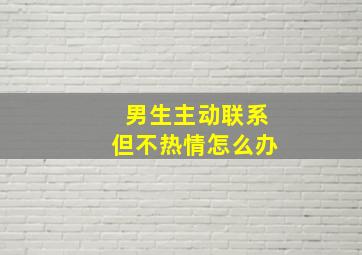 男生主动联系
但不热情怎么办